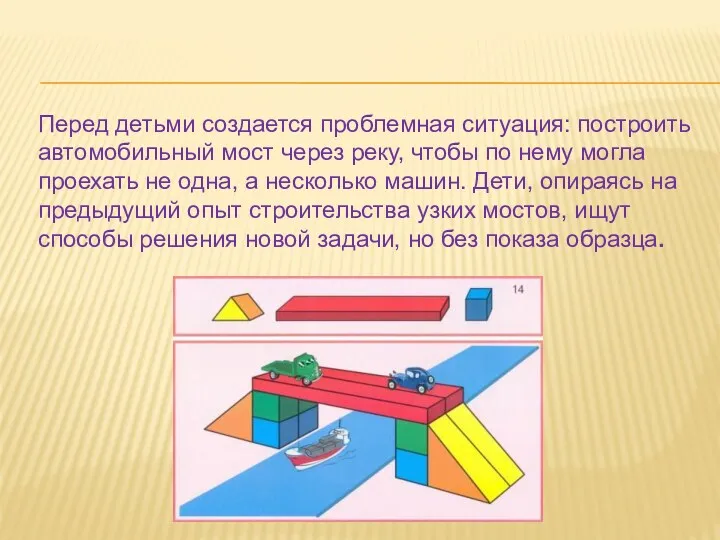 Перед детьми создается проблемная ситуация: построить автомобильный мост через реку, чтобы по нему могла проехать не одна, а несколько машин. Дети, опираясь на предыдущий опыт строительства узких мостов, ищут способы решения новой задачи, но без показа образца.

14